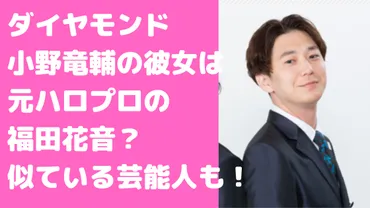 ダイヤモンド
小野竜輔の彼女は
元ハロプロの
福田花音？
似ている芸能人も！